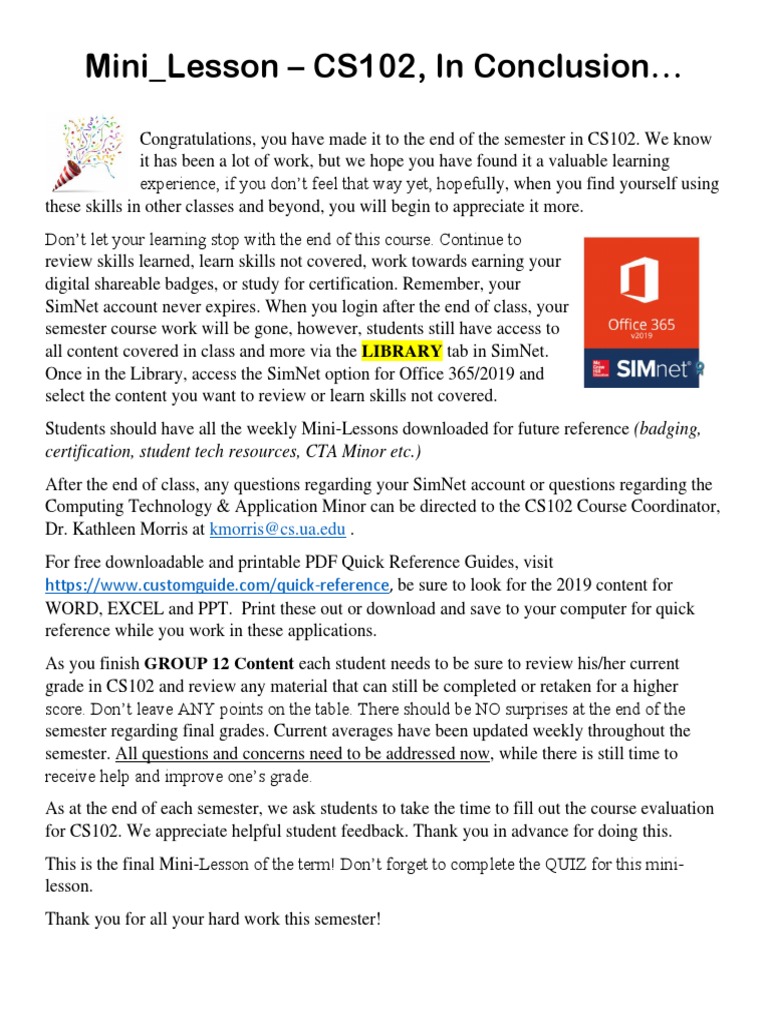 Mini_Lesson – CS102, In Conclusion…

Congratulations, you have made it to the end of the semester in CS102. We know it has been a lot of work, but we hope you have found it a valuable learning experience, if you don't feel that way yet, hopefully, when you find yourself using these skills in other classes and beyond, you will begin to appreciate it more.

Don't let your learning stop with the end of this course. Continue to review skills learned, learn skills not covered, work towards earning your digital shareable badges, or study for certification. Remember, your SimNet account never expires. When you login after the end of class, your semester course work will be gone, however, students still have access to all content covered in class and more via the LIBRARY tab in SimNet. Once in the Library, access the SimNet option for Office 365/2019 and select the content you want to review or learn skills not covered.

Office 365 v2019

SIMnet

Students should have all the weekly Mini-Lessons downloaded for future reference (badging, certification, student tech resources, CTA Minor etc.)

After the end of class, any questions regarding your SimNet account or questions regarding the Computing Technology & Application Minor can be directed to the CS102 Course Coordinator, Dr. Kathleen Morris at kmorris@cs.ua.edu .

For free downloadable and printable PDF Quick Reference Guides, visit https://www.customguide.com/quick-reference, be sure to look for the 2019 content for WORD, EXCEL and PPT. Print these out or download and save to your computer for quick reference while you work in these applications.

As you finish GROUP 12 Content each student needs to be sure to review his/her current grade in CS102 and review any material that can still be completed or retaken for a higher score. Don't leave ANY points on the table. There should be NO surprises at the end of the semester regarding final grades. Current averages have been updated weekly throughout the semester. All questions and concerns need to be addressed now, while there is still time to receive help and improve one's grade.

As at the end of each semester, we ask students to take the time to fill out the course evaluation for CS102. We appreciate helpful student feedback. Thank you in advance for doing this.

This is the final Mini-Lesson of the term! Don't forget to complete the QUIZ for this mini-lesson.

Thank you for all your hard work this semester!